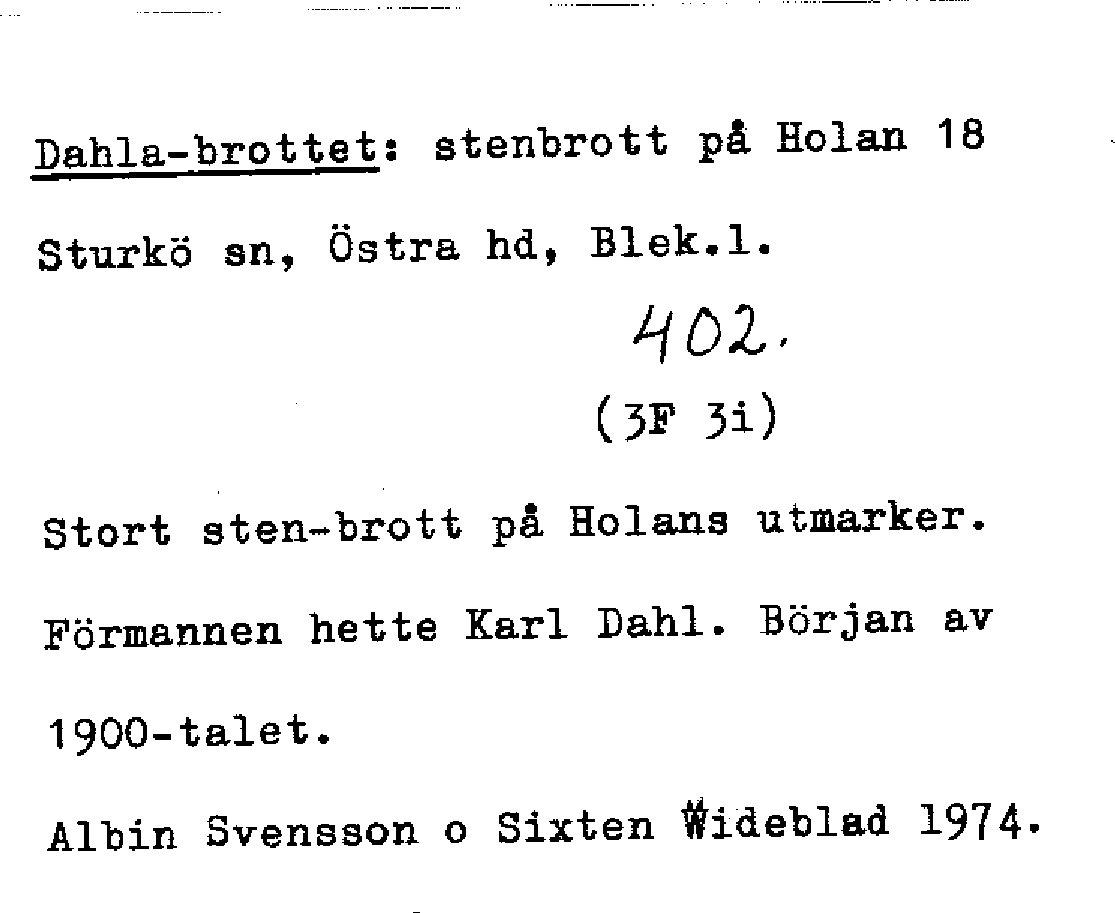 Dahla-brottet: stenbrott på Holan 18 Sturkö sn, Östra hd, Blek.l.

402.

(3F 3i)

Stort sten-brott på Holans utmarker. Förmannen hette Karl Dahl. Början av 1900-talet.

Albin Svensson o Sixten Wideblad 1974.